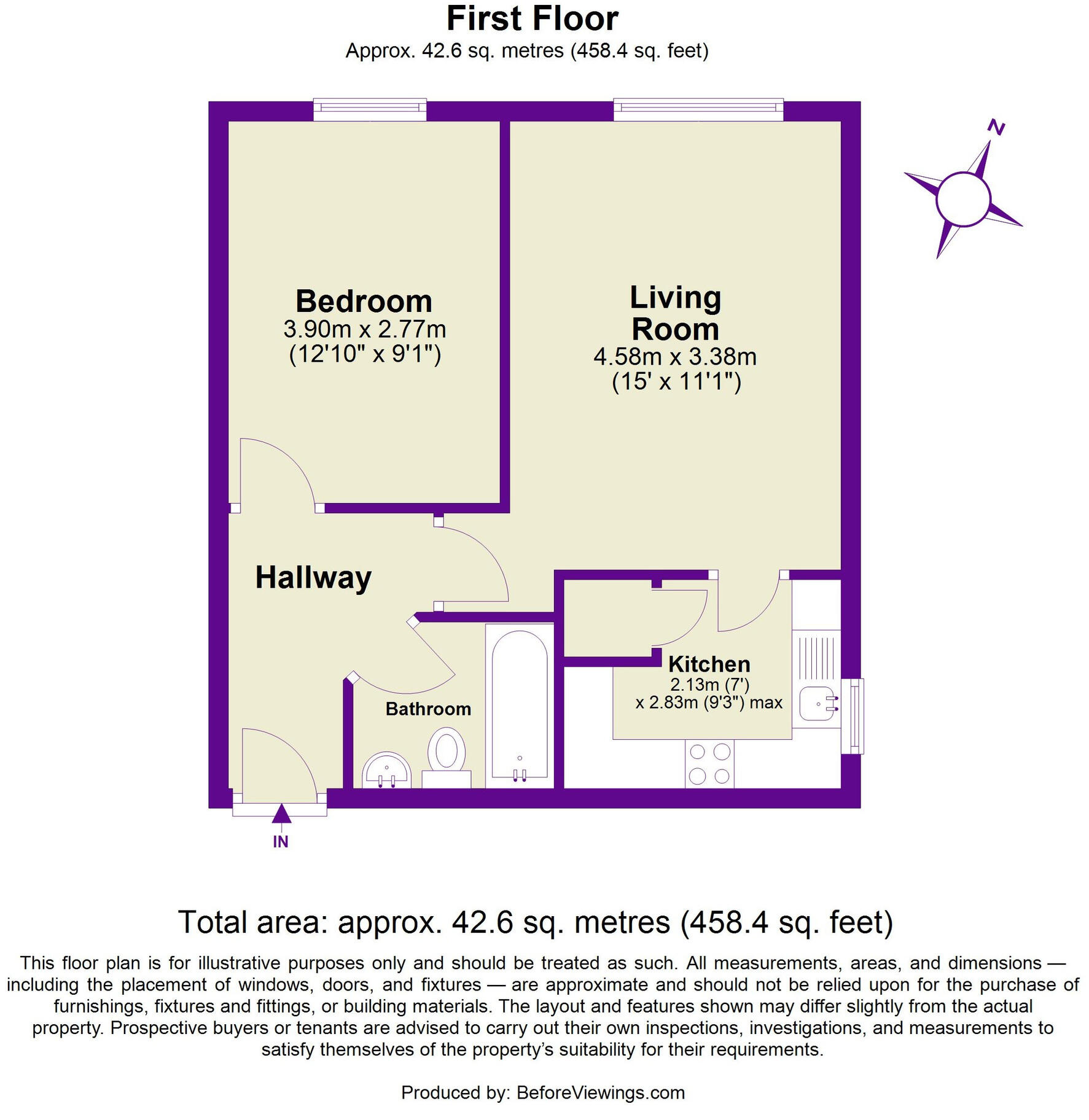 First Floor
Approx. 42.6 sq. metres (458.4 sq. feet)

N

Bedroom
3.90m x 2.77m
(12'10" x 9'1")

Living Room
4.58m x 3.38m
(15' x 11'1")

Hallway

Kitchen
2.13m (7')
x 2.83m (9'3") max

Bathroom

IN

Total area: approx. 42.6 sq. metres (458.4 sq. feet)

This floor plan is for illustrative purposes only and should be treated as such. All measurements, areas, and dimensions — including the placement of windows, doors, and fixtures — are approximate and should not be relied upon for the purchase of furnishings, fixtures and fittings, or building materials. The layout and features shown may differ slightly from the actual property. Prospective buyers or tenants are advised to carry out their own inspections, investigations, and measurements to satisfy themselves of the property's suitability for their requirements.

Produced by: BeforeViewings.com